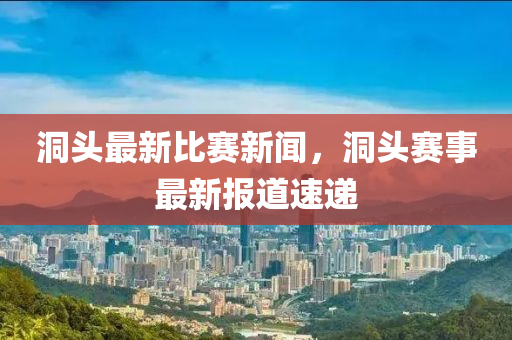 洞头最新比赛新闻，洞头赛事最新报道速递